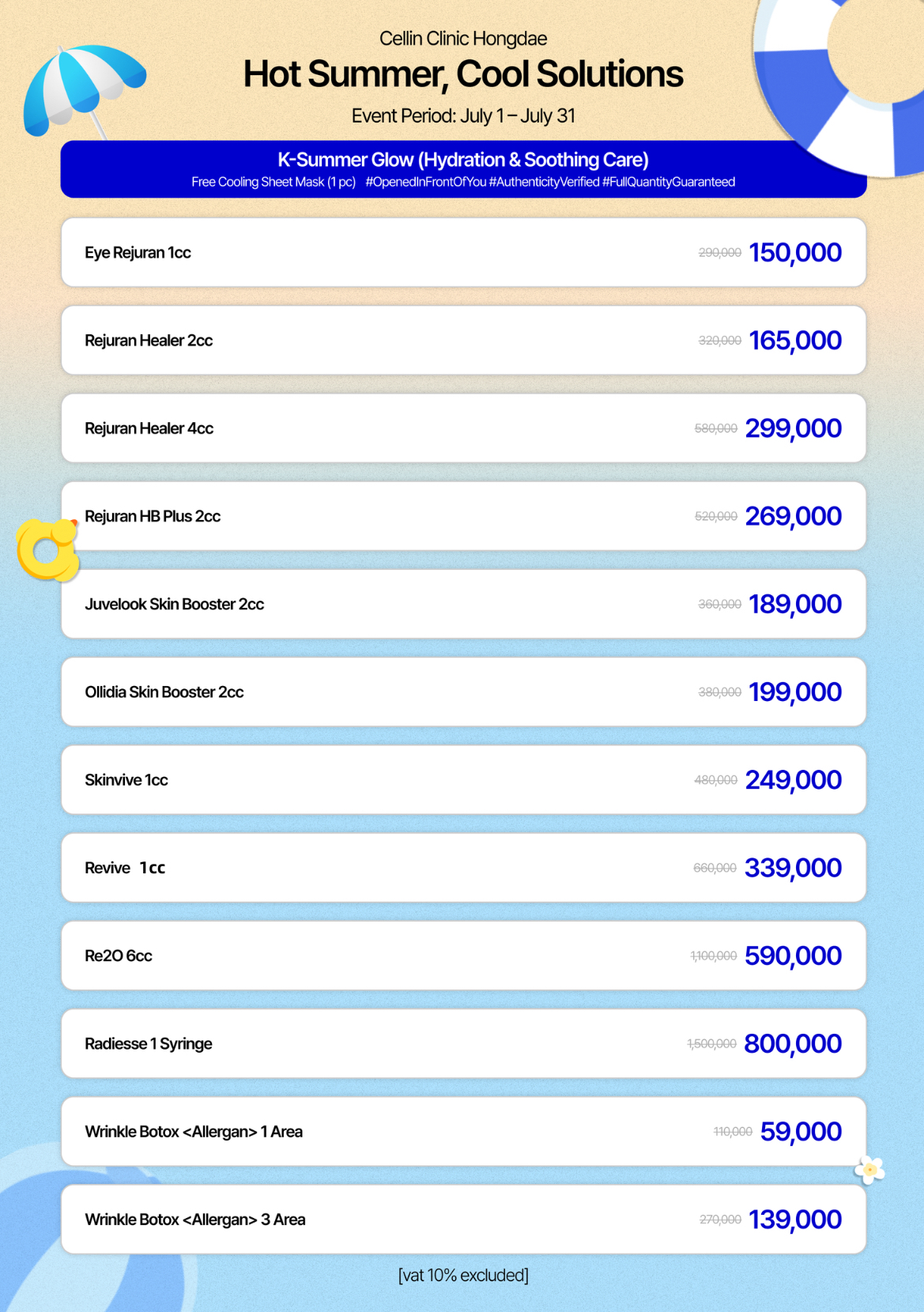 Cellin Clinic Hongdae
Hot Summer, Cool Solutions
Event Period: July 1 – July 31

K-Summer Glow (Hydration & Soothing Care)
Free Cooling Sheet Mask (1 pc) #OpenedInFrontOfYou #AuthenticityVerified #FullQuantityGuaranteed

Eye Rejuran 1cc 290,000 150,000

Rejuran Healer 2cc 320,000 165,000

Rejuran Healer 4cc 580,000 299,000

Rejuran HB Plus 2cc 520,000 269,000

Juvelook Skin Booster 2cc 360,000 189,000

Ollidia Skin Booster 2cc 380,000 199,000

Skinvive 1cc 480,000 249,000

Revive 1cc 660,000 339,000

Re2O 6cc 1,100,000 590,000

Radiesse 1 Syringe 1,500,000 800,000

Wrinkle Botox <Allergan> 1 Area 110,000 59,000

Wrinkle Botox <Allergan> 3 Area 270,000 139,000

[vat 10% excluded]